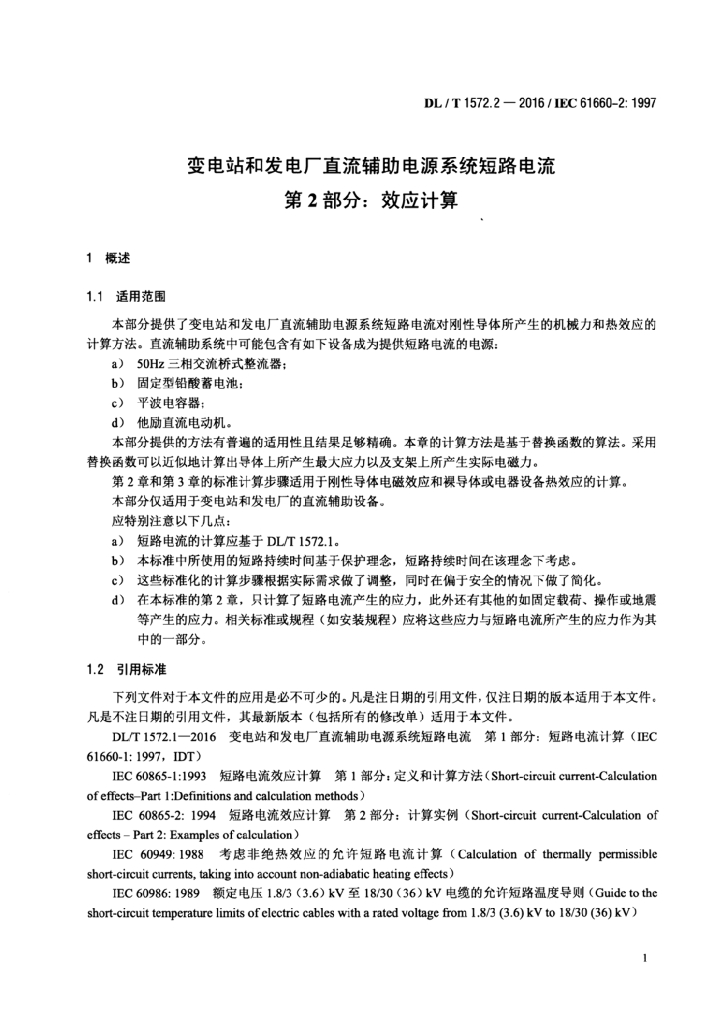 DL / T 1572.2 — 2016 / IEC 61660-2: 1997

变电站和发电厂直流辅助电源系统短路电流
第 2 部分：效应计算

1 概述

1.1 适用范围

本部分提供了变电站和发电厂直流辅助电源系统短路电流对刚性导体所产生的机械力和热效应的计算方法。直流辅助系统中可能包含有如下设备成为提供短路电流的电源：

a) 50Hz 三相交流桥式整流器；
b) 固定型铅酸蓄电池；
c) 平波电容器；
d) 他励直流电动机。

本部分提供的方法有普遍的适用性且结果足够精确。本章的计算方法是基于替换函数的算法。采用替换函数可以近似地计算出导体上所产生最大应力以及支架上所产生实际电磁力。

第 2 章和第 3 章的标准计算步骤适用于刚性导体电磁效应和裸导体或电器设备热效应的计算。

本部分仅适用于变电站和发电厂的直流辅助设备。

应特别注意以下几点：

a) 短路电流的计算应基于 DL/T 1572.1。
b) 本标准中所使用的短路持续时间基于保护理念，短路持续时间在该理念下考虑。
c) 这些标准化的计算步骤根据实际需求做了调整，同时在偏于安全的情况下做了简化。
d) 在本标准的第 2 章，只计算了短路电流产生的应力，此外还有其他的如固定载荷、操作或地震等产生的应力。相关标准或规程（如安装规程）应将这些应力与短路电流所产生的应力作为其中的一部分。

1.2 引用标准

下列文件对于本文件的应用是必不可少的。凡是注日期的引用文件，仅注日期的版本适用于本文件。凡是不注日期的引用文件，其最新版本（包括所有的修改单）适用于本文件。

DL/T 1572.1—2016 变电站和发电厂直流辅助电源系统短路电流 第 1 部分：短路电流计算（IEC 61660-1: 1997，IDT）

IEC 60865-1:1993 短路电流效应计算 第 1 部分：定义和计算方法（Short-circuit current-Calculation of effects–Part 1:Definitions and calculation methods）

IEC 60865-2: 1994 短路电流效应计算 第 2 部分：计算实例（Short-circuit current-Calculation of effects – Part 2: Examples of calculation）

IEC 60949: 1988 考虑非绝热效应的允许短路电流计算（Calculation of thermally permissible short-circuit currents, taking into account non-adiabatic heating effects）

IEC 60986: 1989 额定电压 1.8/3（3.6）kV 至 18/30（36）kV 电缆的允许短路温度导则（Guide to the short-circuit temperature limits of electric cables with a rated voltage from 1.8/3 (3.6) kV to 18/30 (36) kV）

1